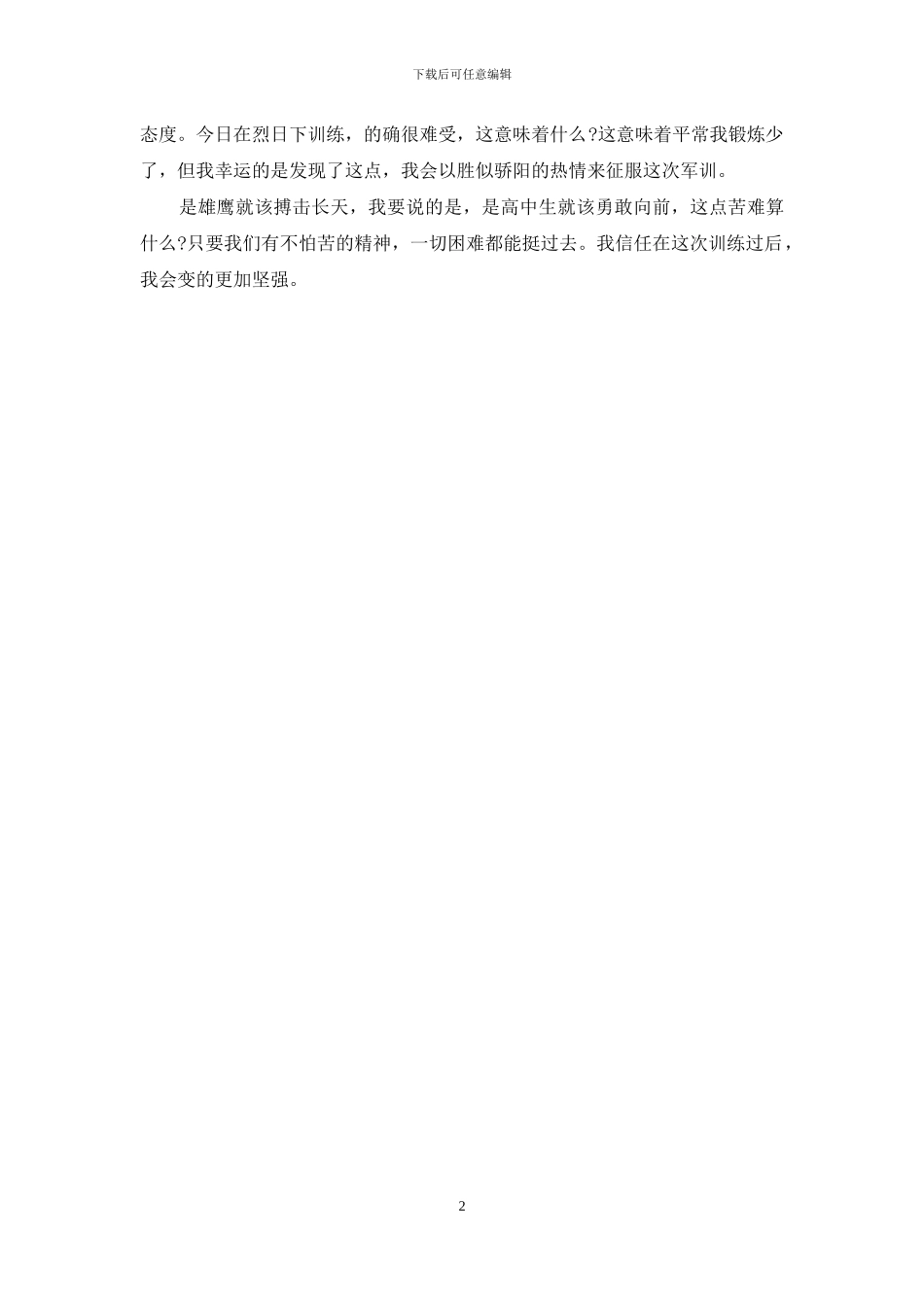 下载后可任意编辑

态度。今日在烈日下训练，的确很难受，这意味着什么?这意味着平常我锻炼少了，但我幸运的是发现了这点，我会以胜似骄阳的热情来征服这次军训。

是雄鹰就该搏击长天，我要说的是，是高中生就该勇敢向前，这点苦难算什么?只要我们有不怕苦的精神，一切困难都能挺过去。我信任在这次训练过后，我会变的更加坚强。

2